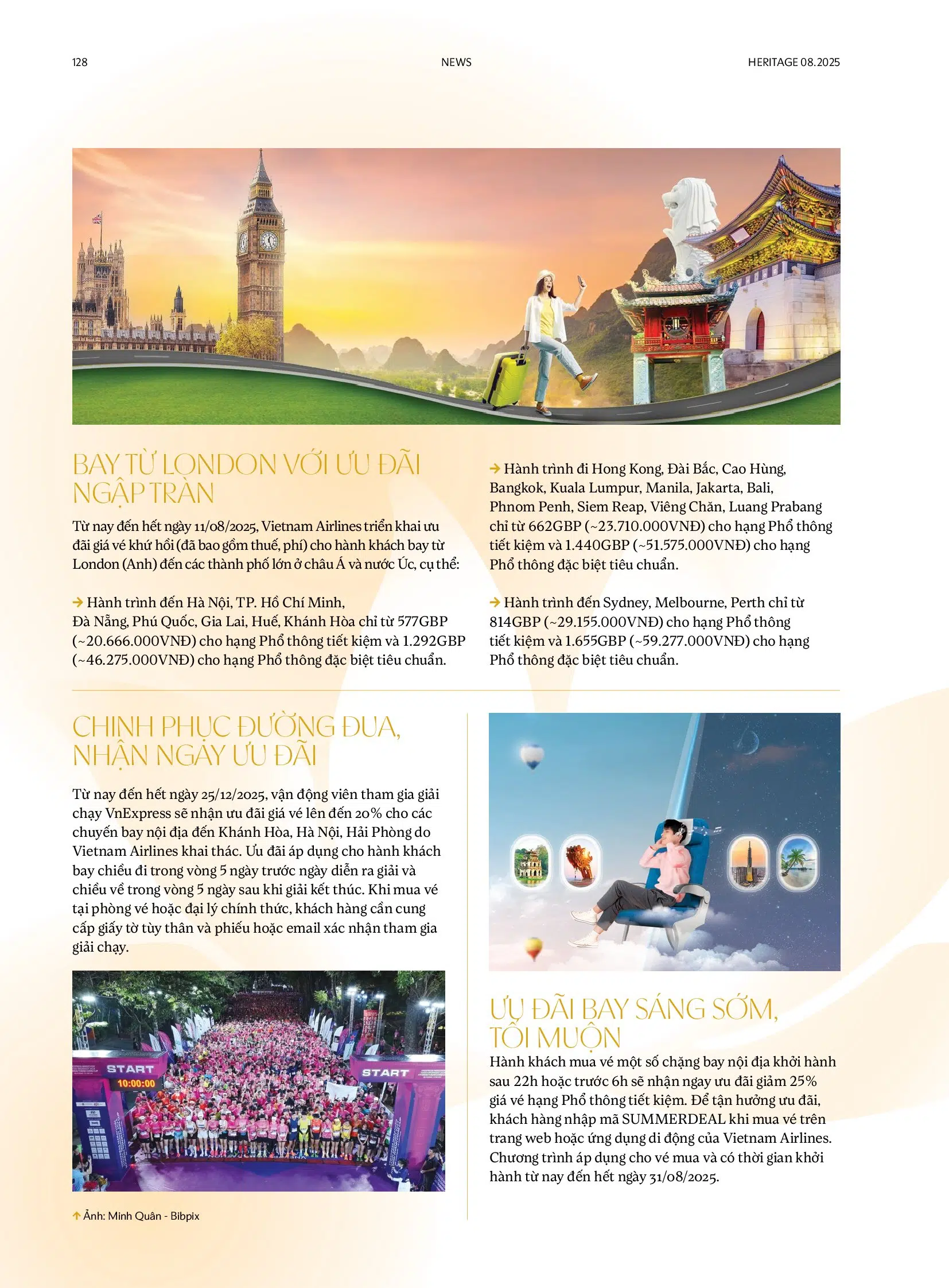 128

NEWS

HERITAGE 08.2025

BAY TỪ LONDON VỚI ƯU ĐÃI NGẬP TRÀN

Từ nay đến hết ngày 11/08/2025, Vietnam Airlines triển khai ưu đãi giá vé khứ hồi (đã bao gồm thuế, phí) cho hành khách bay từ London (Anh) đến các thành phố lớn ở châu Á và nước Úc, cụ thể:

→ Hành trình đến Hà Nội, TP. Hồ Chí Minh, Đà Nẵng, Phú Quốc, Gia Lai, Huế, Khánh Hòa chỉ từ 577GBP (~20.666.000VNĐ) cho hạng Phổ thông tiết kiệm và 1.292GBP (~46.275.000VNĐ) cho hạng Phổ thông đặc biệt tiêu chuẩn.

→ Hành trình đi Hong Kong, Đài Bắc, Cao Hùng, Bangkok, Kuala Lumpur, Manila, Jakarta, Bali, Phnom Penh, Siem Reap, Viêng Chăn, Luang Prabang chỉ từ 662GBP (~23.710.000VNĐ) cho hạng Phổ thông tiết kiệm và 1.440GBP (~51.575.000VNĐ) cho hạng Phổ thông đặc biệt tiêu chuẩn.

→ Hành trình đến Sydney, Melbourne, Perth chỉ từ 814GBP (~29.155.000VNĐ) cho hạng Phổ thông tiết kiệm và 1.655GBP (~59.277.000VNĐ) cho hạng Phổ thông đặc biệt tiêu chuẩn.

CHINH PHỤC ĐƯỜNG ĐUA, NHẬN NGAY ƯU ĐÃI

Từ nay đến hết ngày 25/12/2025, vận động viên tham gia giải chạy VnExpress sẽ nhận ưu đãi giá vé lên đến 20% cho các chuyến bay nội địa đến Khánh Hòa, Hà Nội, Hải Phòng do Vietnam Airlines khai thác. Ưu đãi áp dụng cho hành khách bay chiều đi trong vòng 5 ngày trước ngày diễn ra giải và chiều về trong vòng 5 ngày sau khi giải kết thúc. Khi mua vé tại phòng vé hoặc đại lý chính thức, khách hàng cần cung cấp giấy tờ tùy thân và phiếu hoặc email xác nhận tham gia giải chạy.

START
10:00:00
START

↑ Ảnh: Minh Quân - Bibpix

ƯU ĐÃI BAY SÁNG SỚM, TỐI MUỘN

Hành khách mua vé một số chặng bay nội địa khởi hành sau 22h hoặc trước 6h sẽ nhận ngay ưu đãi giảm 25% giá vé hạng Phổ thông tiết kiệm. Để tận hưởng ưu đãi, khách hàng nhập mã SUMMERDEAL khi mua vé trên trang web hoặc ứng dụng di động của Vietnam Airlines. Chương trình áp dụng cho vé mua và có thời gian khởi hành từ nay đến hết ngày 31/08/2025.